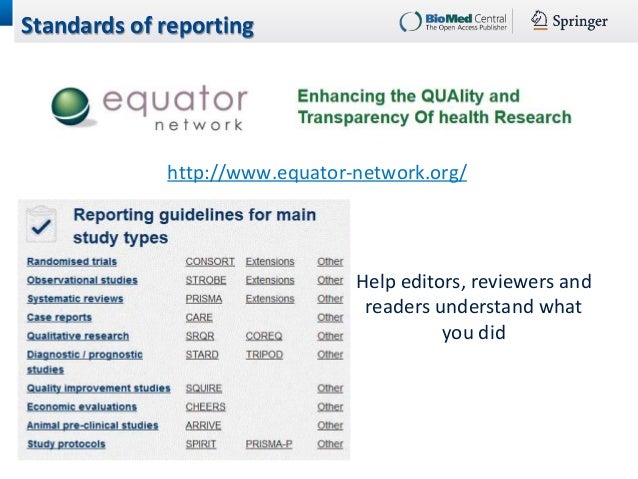 Standards of reporting

BioMed Central
The Open Access Publisher

Springer

equator
network

Enhancing the QUAlity and Transparency Of health Research

http://www.equator-network.org/

Reporting guidelines for main study types

| Randomised trials | CONSORT | Extensions | Other |
|---|---|---|---|
| Observational studies | STROBE | Extensions | Other |
| Systematic reviews | PRISMA | Extensions | Other |
| Case reports | CARE | | Other |
| Qualitative research | SRQR | COREQ | Other |
| Diagnostic / prognostic studies | STARD | TRIPOD | Other |
| Quality improvement studies | SQUIRE | | Other |
| Economic evaluations | CHEERS | | Other |
| Animal pre-clinical studies | ARRIVE | | Other |
| Study protocols | SPIRIT | PRISMA-P | Other |

Help editors, reviewers and readers understand what you did